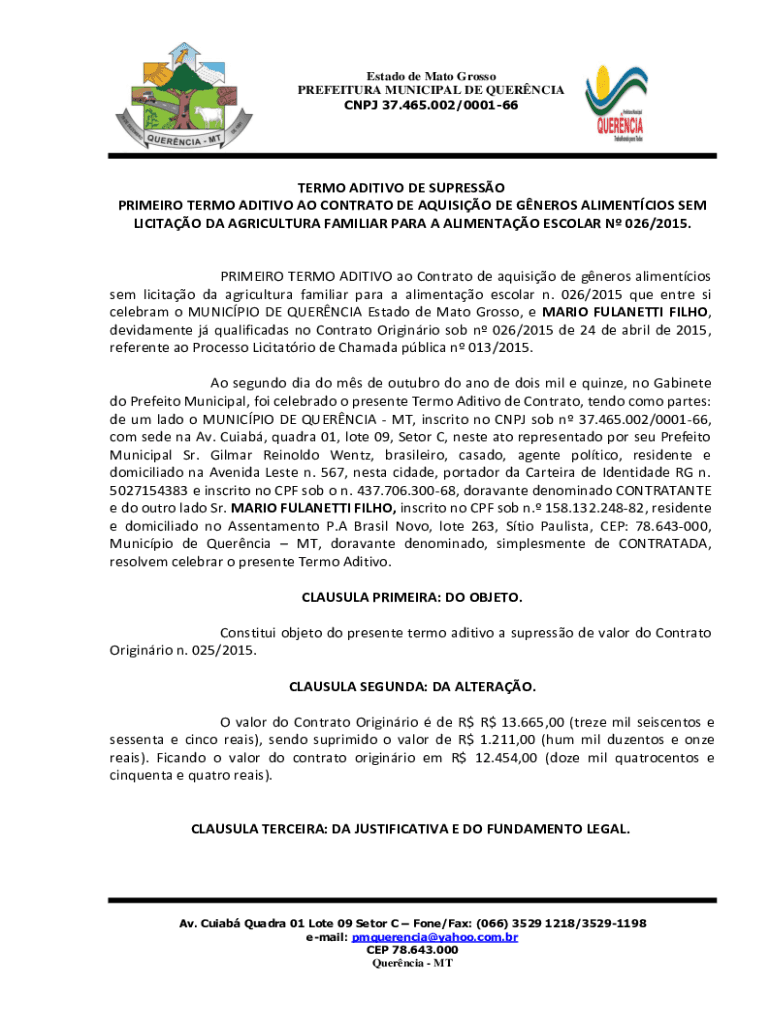 QUERÊNCIA - MT

Estado de Mato Grosso
PREFEITURA MUNICIPAL DE QUERÊNCIA
CNPJ 37.465.002/0001-66

QUERÊNCIA

TERMO ADITIVO DE SUPRESSÃO
PRIMEIRO TERMO ADITIVO AO CONTRATO DE AQUISIÇÃO DE GÊNEROS ALIMENTÍCIOS SEM LICITAÇÃO DA AGRICULTURA FAMILIAR PARA A ALIMENTAÇÃO ESCOLAR Nº 026/2015.

PRIMEIRO TERMO ADITIVO ao Contrato de aquisição de gêneros alimentícios sem licitação da agricultura familiar para a alimentação escolar n. 026/2015 que entre si celebram o MUNICÍPIO DE QUERÊNCIA Estado de Mato Grosso, e MARIO FULANETTI FILHO, devidamente já qualificadas no Contrato Originário sob nº 026/2015 de 24 de abril de 2015, referente ao Processo Licitatório de Chamada pública nº 013/2015.

Ao segundo dia do mês de outubro do ano de dois mil e quinze, no Gabinete do Prefeito Municipal, foi celebrado o presente Termo Aditivo de Contrato, tendo como partes: de um lado o MUNICÍPIO DE QUERÊNCIA - MT, inscrito no CNPJ sob nº 37.465.002/0001-66, com sede na Av. Cuiabá, quadra 01, lote 09, Setor C, neste ato representado por seu Prefeito Municipal Sr. Gilmar Reinoldo Wentz, brasileiro, casado, agente político, residente e domiciliado na Avenida Leste n. 567, nesta cidade, portador da Carteira de Identidade RG n. 5027154383 e inscrito no CPF sob o n. 437.706.300-68, doravante denominado CONTRATANTE e do outro lado Sr. MARIO FULANETTI FILHO, inscrito no CPF sob n.º 158.132.248-82, residente e domiciliado no Assentamento P.A Brasil Novo, lote 263, Sítio Paulista, CEP: 78.643-000, Município de Querência – MT, doravante denominado, simplesmente de CONTRATADA, resolvem celebrar o presente Termo Aditivo.

CLAUSULA PRIMEIRA: DO OBJETO.

Constitui objeto do presente termo aditivo a supressão de valor do Contrato Originário n. 025/2015.

CLAUSULA SEGUNDA: DA ALTERAÇÃO.

O valor do Contrato Originário é de R$ R$ 13.665,00 (treze mil seiscentos e sessenta e cinco reais), sendo suprimido o valor de R$ 1.211,00 (hum mil duzentos e onze reais). Ficando o valor do contrato originário em R$ 12.454,00 (doze mil quatrocentos e cinquenta e quatro reais).

CLAUSULA TERCEIRA: DA JUSTIFICATIVA E DO FUNDAMENTO LEGAL.

Av. Cuiabá Quadra 01 Lote 09 Setor C – Fone/Fax: (066) 3529 1218/3529-1198
e-mail: pmquerencia@yahoo.com.br
CEP 78.643.000
Querência - MT